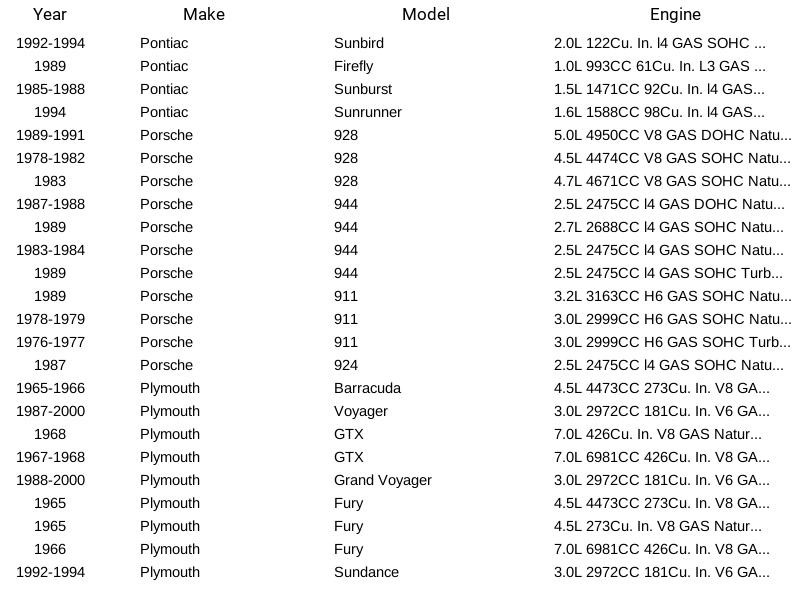 | Year | Make | Model | Engine |
|---|---|---|---|
| 1992-1994 | Pontiac | Sunbird | 2.0L 122Cu. In. l4 GAS SOHC ... |
| 1989 | Pontiac | Firefly | 1.0L 993CC 61Cu. In. L3 GAS ... |
| 1985-1988 | Pontiac | Sunburst | 1.5L 1471CC 92Cu. In. l4 GAS... |
| 1994 | Pontiac | Sunrunner | 1.6L 1588CC 98Cu. In. l4 GAS... |
| 1989-1991 | Porsche | 928 | 5.0L 4950CC V8 GAS DOHC Natu... |
| 1978-1982 | Porsche | 928 | 4.5L 4474CC V8 GAS SOHC Natu... |
| 1983 | Porsche | 928 | 4.7L 4671CC V8 GAS SOHC Natu... |
| 1987-1988 | Porsche | 944 | 2.5L 2475CC l4 GAS DOHC Natu... |
| 1989 | Porsche | 944 | 2.7L 2688CC l4 GAS SOHC Natu... |
| 1983-1984 | Porsche | 944 | 2.5L 2475CC l4 GAS SOHC Natu... |
| 1989 | Porsche | 944 | 2.5L 2475CC l4 GAS SOHC Turb... |
| 1989 | Porsche | 911 | 3.2L 3163CC H6 GAS SOHC Natu... |
| 1978-1979 | Porsche | 911 | 3.0L 2999CC H6 GAS SOHC Natu... |
| 1976-1977 | Porsche | 911 | 3.0L 2999CC H6 GAS SOHC Turb... |
| 1987 | Porsche | 924 | 2.5L 2475CC l4 GAS SOHC Natu... |
| 1965-1966 | Plymouth | Barracuda | 4.5L 4473CC 273Cu. In. V8 GA... |
| 1987-2000 | Plymouth | Voyager | 3.0L 2972CC 181Cu. In. V6 GA... |
| 1968 | Plymouth | GTX | 7.0L 426Cu. In. V8 GAS Natur... |
| 1967-1968 | Plymouth | GTX | 7.0L 6981CC 426Cu. In. V8 GA... |
| 1988-2000 | Plymouth | Grand Voyager | 3.0L 2972CC 181Cu. In. V6 GA... |
| 1965 | Plymouth | Fury | 4.5L 4473CC 273Cu. In. V8 GA... |
| 1965 | Plymouth | Fury | 4.5L 273Cu. In. V8 GAS Natur... |
| 1966 | Plymouth | Fury | 7.0L 6981CC 426Cu. In. V8 GA... |
| 1992-1994 | Plymouth | Sundance | 3.0L 2972CC 181Cu. In. V6 GA... |